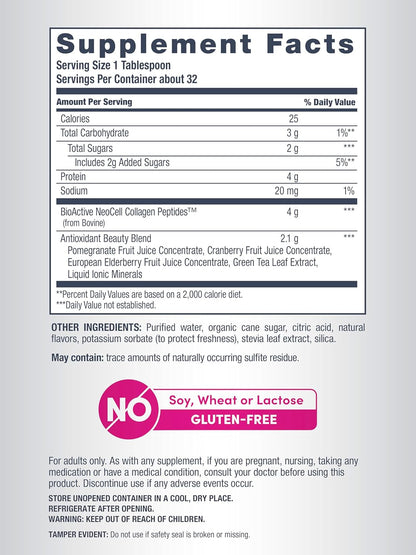 Supplement Facts
Serving Size 1 Tablespoon
Servings Per Container about 32

| Amount Per Serving | | % Daily Value |
|---|---|---|
| Calories | 25 | |
| Total Carbohydrate | 3 g | 1%** |
| Total Sugars | 2 g | *** |
| Includes 2g Added Sugars | | 5%** |
| Protein | 4 g | |
| Sodium | 20 mg | 1% |
| BioActive NeoCell Collagen Peptides™ (from Bovine) | 4 g | *** |
| Antioxidant Beauty Blend Pomegranate Fruit Juice Concentrate, Cranberry Fruit Juice Concentrate, European Elderberry Fruit Juice Concentrate, Green Tea Leaf Extract, Liquid Ionic Minerals | 2.1 g | *** |

**Percent Daily Values are based on a 2,000 calorie diet.
***Daily Value not established.

OTHER INGREDIENTS: Purified water, organic cane sugar, citric acid, natural flavors, potassium sorbate (to protect freshness), stevia leaf extract, silica.

May contain: trace amounts of naturally occurring sulfite residue.

NO Soy, Wheat or Lactose
GLUTEN-FREE

For adults only. As with any supplement, if you are pregnant, nursing, taking any medication or have a medical condition, consult your doctor before using this product. Discontinue use if any adverse events occur.

STORE UNOPENED CONTAINER IN A COOL, DRY PLACE.
REFRIGERATE AFTER OPENING.
WARNING: KEEP OUT OF REACH OF CHILDREN.

TAMPER EVIDENT: Do not use if safety seal is broken or missing.